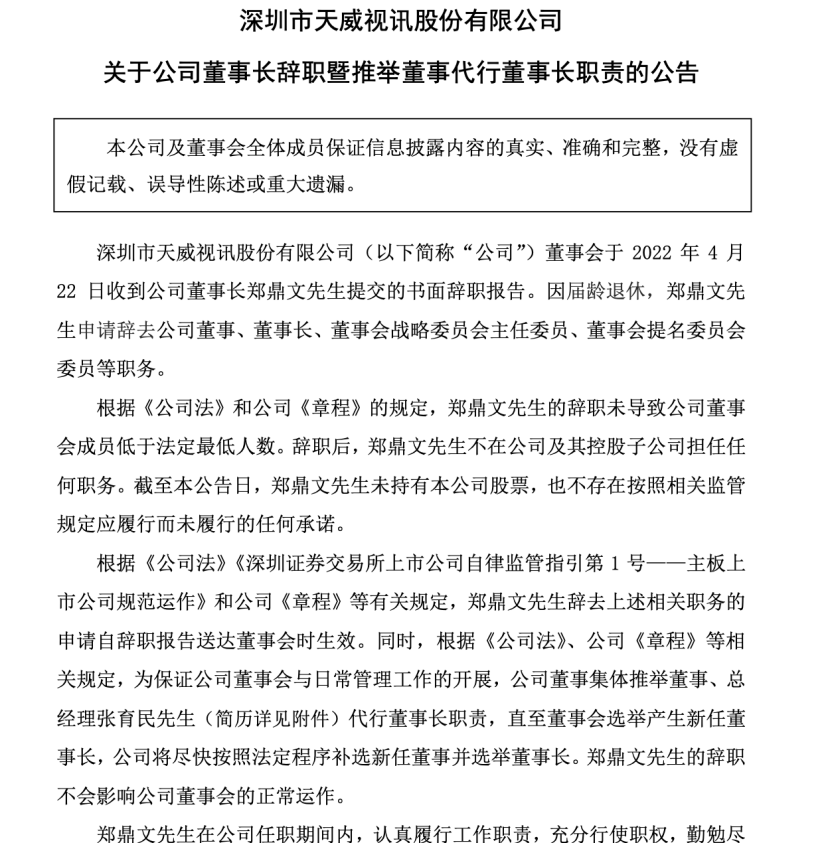 深圳市天威视讯股份有限公司

关于公司董事长辞职暨推举董事代行董事长职责的公告

本公司及董事会全体成员保证信息披露内容的真实、准确和完整，没有虚假记载、误导性陈述或重大遗漏。

深圳市天威视讯股份有限公司（以下简称“公司”）董事会于 2022 年 4 月 22 日收到公司董事长郑鼎文先生提交的书面辞职报告。因届龄退休，郑鼎文先生申请辞去公司董事、董事长、董事会战略委员会主任委员、董事会提名委员会委员等职务。

根据《公司法》和公司《章程》的规定，郑鼎文先生的辞职未导致公司董事会成员低于法定最低人数。辞职后，郑鼎文先生不在公司及其控股子公司担任任何职务。截至本公告日，郑鼎文先生未持有本公司股票，也不存在按照相关监管规定应履行而未履行的任何承诺。

根据《公司法》《深圳证券交易所上市公司自律监管指引第 1 号——主板上市公司规范运作》和公司《章程》等有关规定，郑鼎文先生辞去上述相关职务的申请自辞职报告送达董事会时生效。同时，根据《公司法》、公司《章程》等相关规定，为保证公司董事会与日常管理工作的开展，公司董事集体推举董事、总经理张育民先生（简历详见附件）代行董事长职责，直至董事会选举产生新任董事长，公司将尽快按照法定程序补选新任董事并选举董事长。郑鼎文先生的辞职不会影响公司董事会的正常运作。

郑鼎文先生在公司任职期间内，认真履行工作职责，充分行使职权，勤勉尽